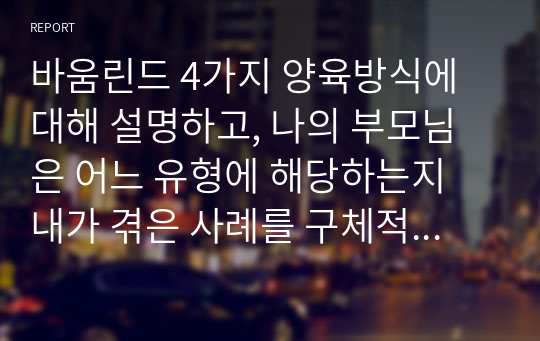 REPORT

바움린드 4가지 양육방식에 대해 설명하고, 나의 부모님은 어느 유형에 해당하는지 내가 겪은 사례를 구체적...